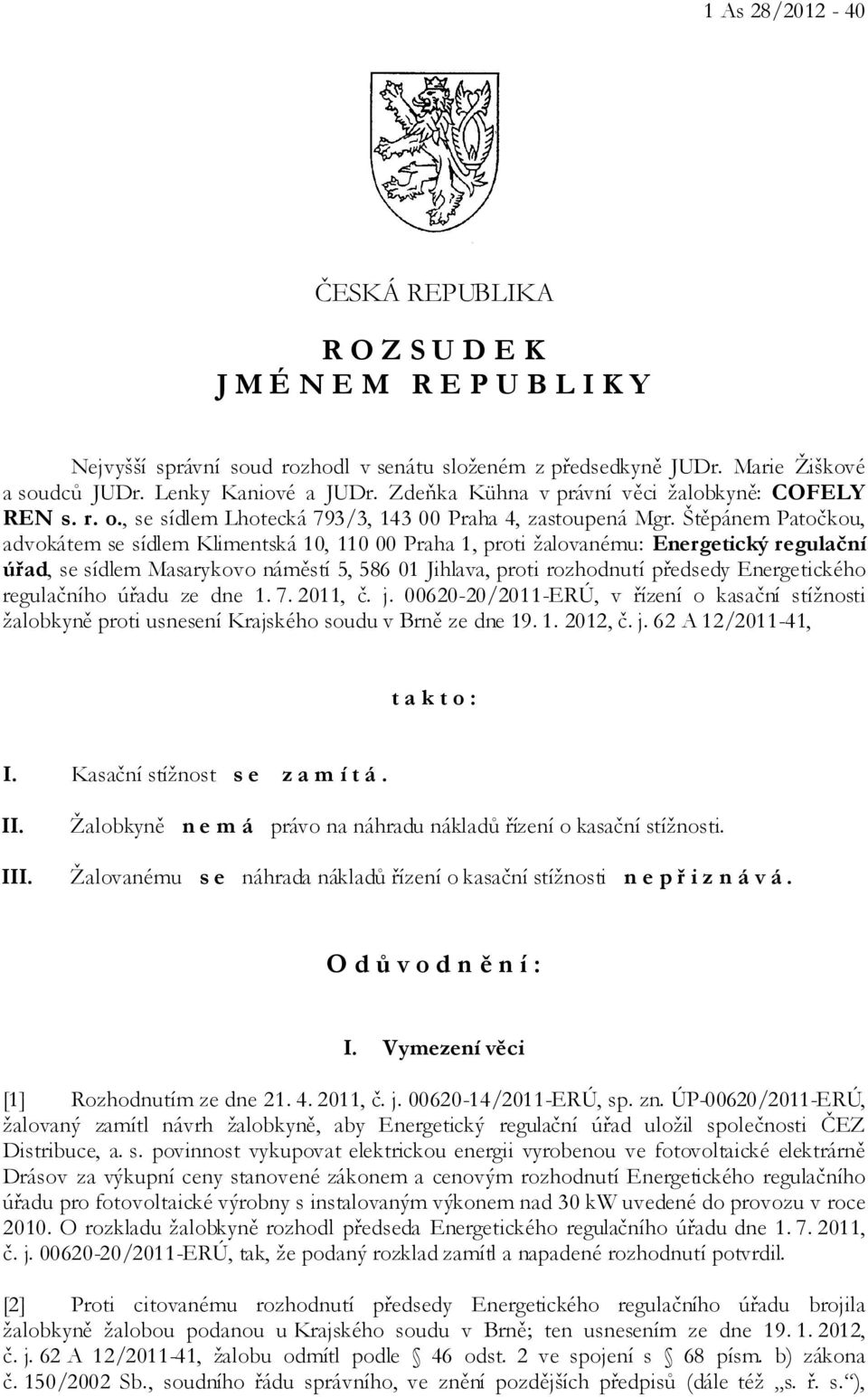 1 As 28/2012 - 40

ČESKÁ REPUBLIKA

R O Z S U D E K
J M É N E M R E P U B L I K Y

Nejvyšší správní soud rozhodl v senátu složeném z předsedkyně JUDr. Marie Žiškové a soudců JUDr. Lenky Kaniové a JUDr. Zdeňka Kühna v právní věci žalobkyně: COFELY REN s. r. o., se sídlem Lhotecká 793/3, 143 00 Praha 4, zastoupená Mgr. Štěpánem Patočkou, advokátem se sídlem Klimentská 10, 110 00 Praha 1, proti žalovanému: Energetický regulační úřad, se sídlem Masarykovo náměstí 5, 586 01 Jihlava, proti rozhodnutí předsedy Energetického regulačního úřadu ze dne 1. 7. 2011, č. j. 00620-20/2011-ERÚ, v řízení o kasační stížnosti žalobkyně proti usnesení Krajského soudu v Brně ze dne 19. 1. 2012, č. j. 62 A 12/2011-41,

t a k t o :

I. Kasační stížnost s e z a m í t á .

II. Žalobkyně n e m á právo na náhradu nákladů řízení o kasační stížnosti.

III. Žalovanému s e náhrada nákladů řízení o kasační stížnosti n e p ř i z n á v á .

O d ů v o d n ě n í :

I. Vymezení věci

[1] Rozhodnutím ze dne 21. 4. 2011, č. j. 00620-14/2011-ERÚ, sp. zn. ÚP-00620/2011-ERÚ, žalovaný zamítl návrh žalobkyně, aby Energetický regulační úřad uložil společnosti ČEZ Distribuce, a. s. povinnost vykupovat elektrickou energii vyrobenou ve fotovoltaické elektrárně Drásov za výkupní ceny stanovené zákonem a cenovým rozhodnutím Energetického regulačního úřadu pro fotovoltaické výrobny s instalovaným výkonem nad 30 kW uvedené do provozu v roce 2010. O rozkladu žalobkyně rozhodl předseda Energetického regulačního úřadu dne 1. 7. 2011, č. j. 00620-20/2011-ERÚ, tak, že podaný rozklad zamítl a napadené rozhodnutí potvrdil.

[2] Proti citovanému rozhodnutí předsedy Energetického regulačního úřadu brojila žalobkyně žalobou podanou u Krajského soudu v Brně; ten usnesením ze dne 19. 1. 2012, č. j. 62 A 12/2011-41, žalobu odmítl podle § 46 odst. 2 ve spojení s § 68 písm. b) zákona č. 150/2002 Sb., soudního řádu správního, ve znění pozdějších předpisů (dále též „s. ř. s.“),